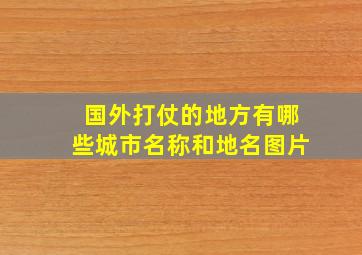 国外打仗的地方有哪些城市名称和地名图片